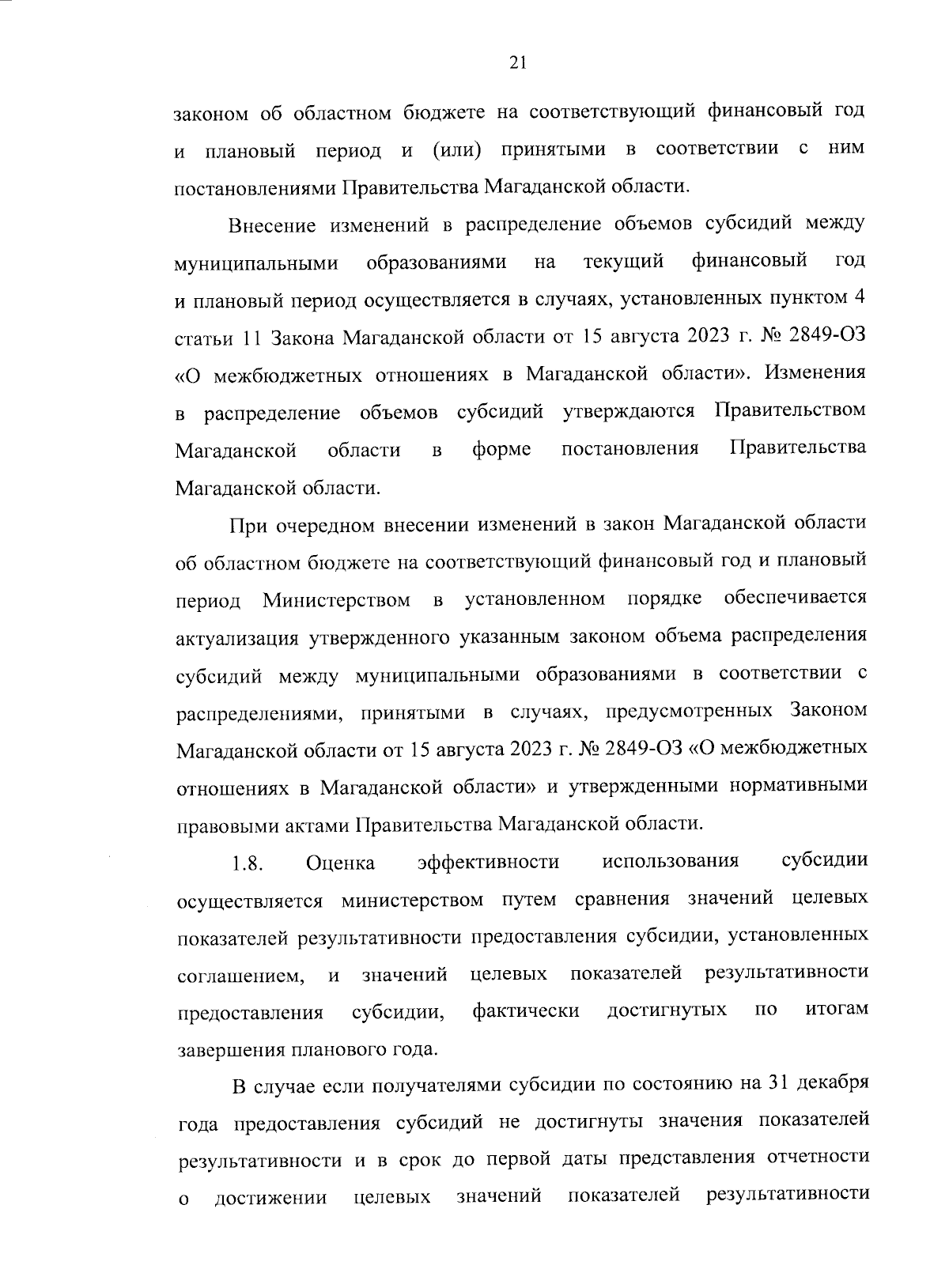 21

законом об областном бюджете на соответствующий финансовый год и плановый период и (или) принятыми в соответствии с ним постановлениями Правительства Магаданской области.

Внесение изменений в распределение объемов субсидий между муниципальными образованиями на текущий финансовый год и плановый период осуществляется в случаях, установленных пунктом 4 статьи 11 Закона Магаданской области от 15 августа 2023 г. № 2849-ОЗ «О межбюджетных отношениях в Магаданской области». Изменения в распределение объемов субсидий утверждаются Правительством Магаданской области в форме постановления Правительства Магаданской области.

При очередном внесении изменений в закон Магаданской области об областном бюджете на соответствующий финансовый год и плановый период Министерством в установленном порядке обеспечивается актуализация утвержденного указанным законом объема распределения субсидий между муниципальными образованиями в соответствии с распределениями, принятыми в случаях, предусмотренных Законом Магаданской области от 15 августа 2023 г. № 2849-ОЗ «О межбюджетных отношениях в Магаданской области» и утвержденными нормативными правовыми актами Правительства Магаданской области.

1.8. Оценка эффективности использования субсидии осуществляется министерством путем сравнения значений целевых показателей результативности предоставления субсидии, установленных соглашением, и значений целевых показателей результативности предоставления субсидии, фактически достигнутых по итогам завершения планового года.

В случае если получателями субсидии по состоянию на 31 декабря года предоставления субсидий не достигнуты значения показателей результативности и в срок до первой даты представления отчетности о достижении целевых значений показателей результативности